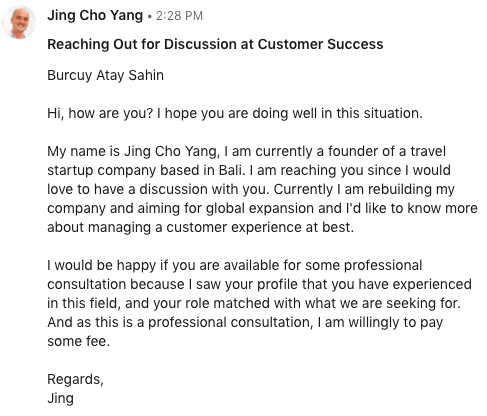 Jing Cho Yang • 2:28 PM

Reaching Out for Discussion at Customer Success

Burcuy Atay Sahin

Hi, how are you? I hope you are doing well in this situation.

My name is Jing Cho Yang, I am currently a founder of a travel startup company based in Bali. I am reaching you since I would love to have a discussion with you. Currently I am rebuilding my company and aiming for global expansion and I'd like to know more about managing a customer experience at best.

I would be happy if you are available for some professional consultation because I saw your profile that you have experienced in this field, and your role matched with what we are seeking for. And as this is a professional consultation, I am willingly to pay some fee.

Regards,
Jing